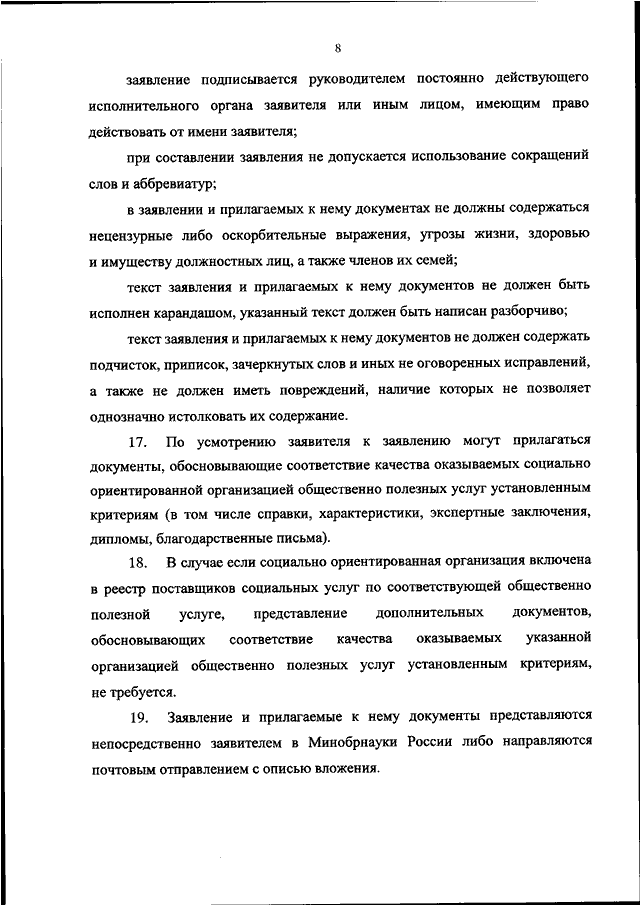 8

заявление подписывается руководителем постоянно действующего исполнительного органа заявителя или иным лицом, имеющим право действовать от имени заявителя;

при составлении заявления не допускается использование сокращений слов и аббревиатур;

в заявлении и прилагаемых к нему документах не должны содержаться нецензурные либо оскорбительные выражения, угрозы жизни, здоровью и имуществу должностных лиц, а также членов их семей;

текст заявления и прилагаемых к нему документов не должен быть исполнен карандашом, указанный текст должен быть написан разборчиво;

текст заявления и прилагаемых к нему документов не должен содержать подчисток, приписок, зачеркнутых слов и иных не оговоренных исправлений, а также не должен иметь повреждений, наличие которых не позволяет однозначно истолковать их содержание.

17. По усмотрению заявителя к заявлению могут прилагаться документы, обосновывающие соответствие качества оказываемых социально ориентированной организацией общественно полезных услуг установленным критериям (в том числе справки, характеристики, экспертные заключения, дипломы, благодарственные письма).

18. В случае если социально ориентированная организация включена в реестр поставщиков социальных услуг по соответствующей общественно полезной услуге, представление дополнительных документов, обосновывающих соответствие качества оказываемых указанной организацией общественно полезных услуг установленным критериям, не требуется.

19. Заявление и прилагаемые к нему документы представляются непосредственно заявителем в Минобрнауки России либо направляются почтовым отправлением с описью вложения.